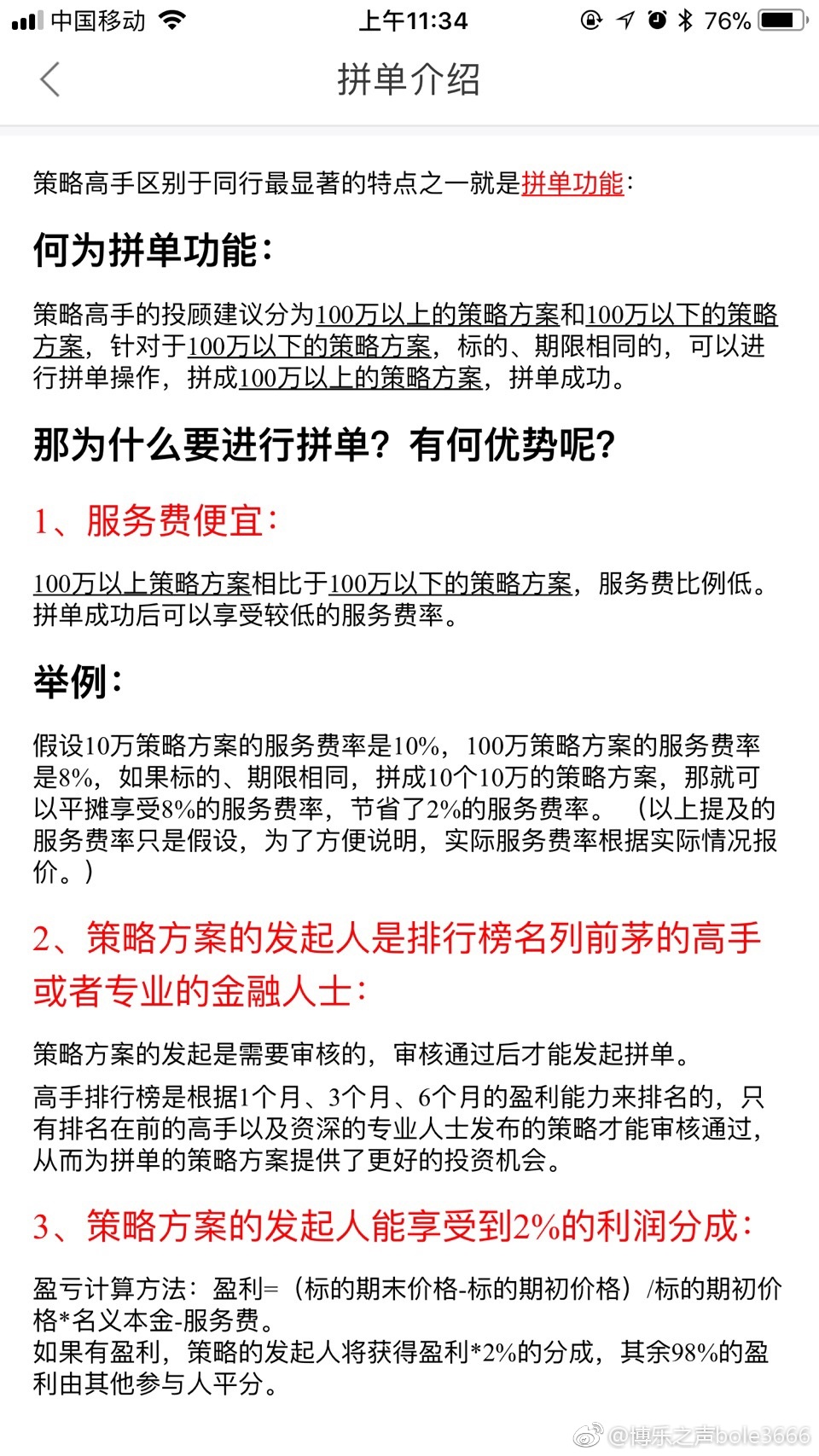 中国移动 上午11:34 76%

拼单介绍

策略高手区别于同行最显著的特点之一就是拼单功能：

何为拼单功能：

策略高手的投顾建议分为100万以上的策略方案和100万以下的策略方案，针对于100万以下的策略方案，标的、期限相同的，可以进行拼单操作，拼成100万以上的策略方案，拼单成功。

那为什么要进行拼单？有何优势呢？

1、服务费便宜：

100万以上策略方案相比于100万以下的策略方案，服务费比例低。拼单成功后可以享受较低的服务费率。

举例：

假设10万策略方案的服务费率是10%，100万策略方案的服务费率是8%，如果标的、期限相同，拼成10个10万的策略方案，那就可以平摊享受8%的服务费率，节省了2%的服务费率。（以上提及的服务费率只是假设，为了方便说明，实际服务费率根据实际情况报价。）

2、策略方案的发起人是排行榜名列前茅的高手或者专业的金融人士：

策略方案的发起是需要审核的，审核通过后才能发起拼单。

高手排行榜是根据1个月、3个月、6个月的盈利能力来排名的，只有排名在前的高手以及资深的专业人士发布的策略才能审核通过，从而为拼单的策略方案提供了更好的投资机会。

3、策略方案的发起人能享受到2%的利润分成：

盈亏计算方法：盈利=（标的期末价格-标的期初价格）/标的期初价格*名义本金-服务费。
如果有盈利，策略的发起人将获得盈利*2%的分成，其余98%的盈利由其他参与人平分。

@博乐之声bole3666